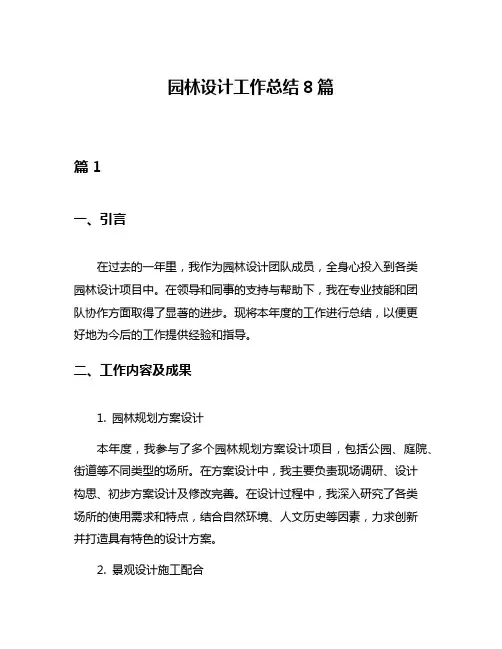 园林设计工作总结 8 篇

篇 1

一、引言

在过去的一年里，我作为园林设计团队成员，全身心投入到各类园林设计项目中。在领导和同事的支持与帮助下，我在专业技能和团队协作方面取得了显著的进步。现将本年度的工作进行总结，以便更好地为今后的工作提供经验和指导。

二、工作内容及成果

1. 园林规划方案设计

本年度，我参与了多个园林规划方案设计项目，包括公园、庭院、街道等不同类型的场所。在方案设计中，我主要负责现场调研、设计构思、初步方案设计及修改完善。在设计过程中，我深入研究了各类场所的使用需求和特点，结合自然环境、人文历史等因素，力求创新并打造具有特色的设计方案。

2. 景观设计施工配合